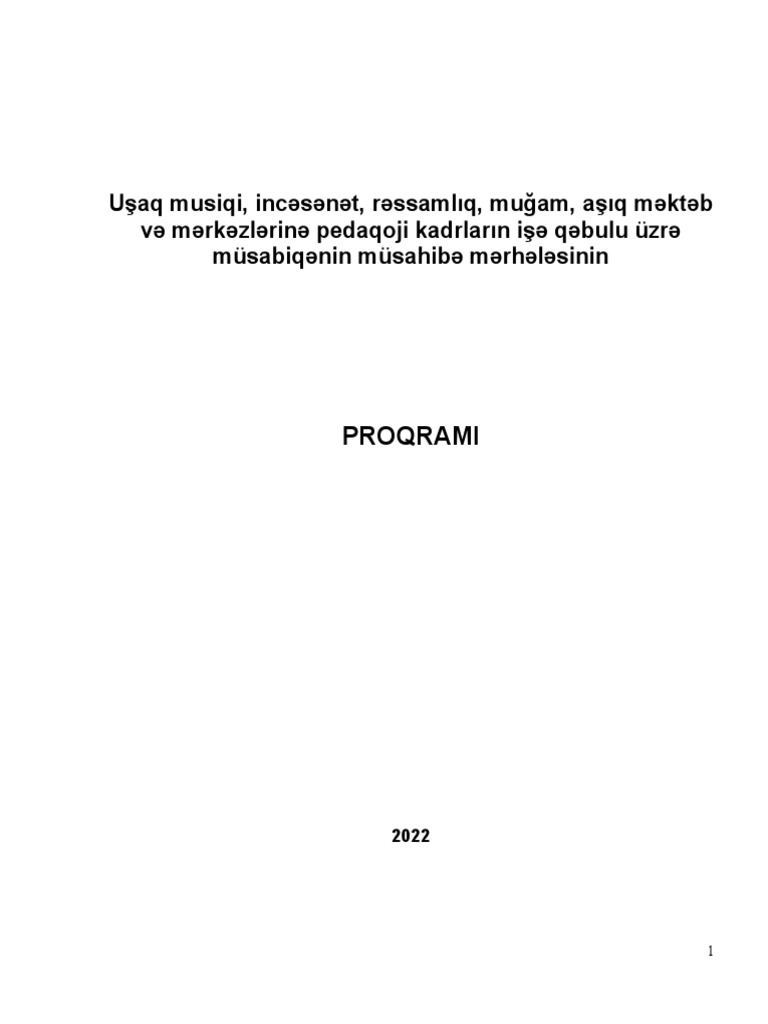 Uşaq musiqi, incəsənət, rəssamlıq, muğam, aşıq məktəb və mərkəzlərinə pedaqoji kadrların işə qəbulu üzrə müsabiqənin müsahibə mərhələsinin

PROQRAMI

2022

1